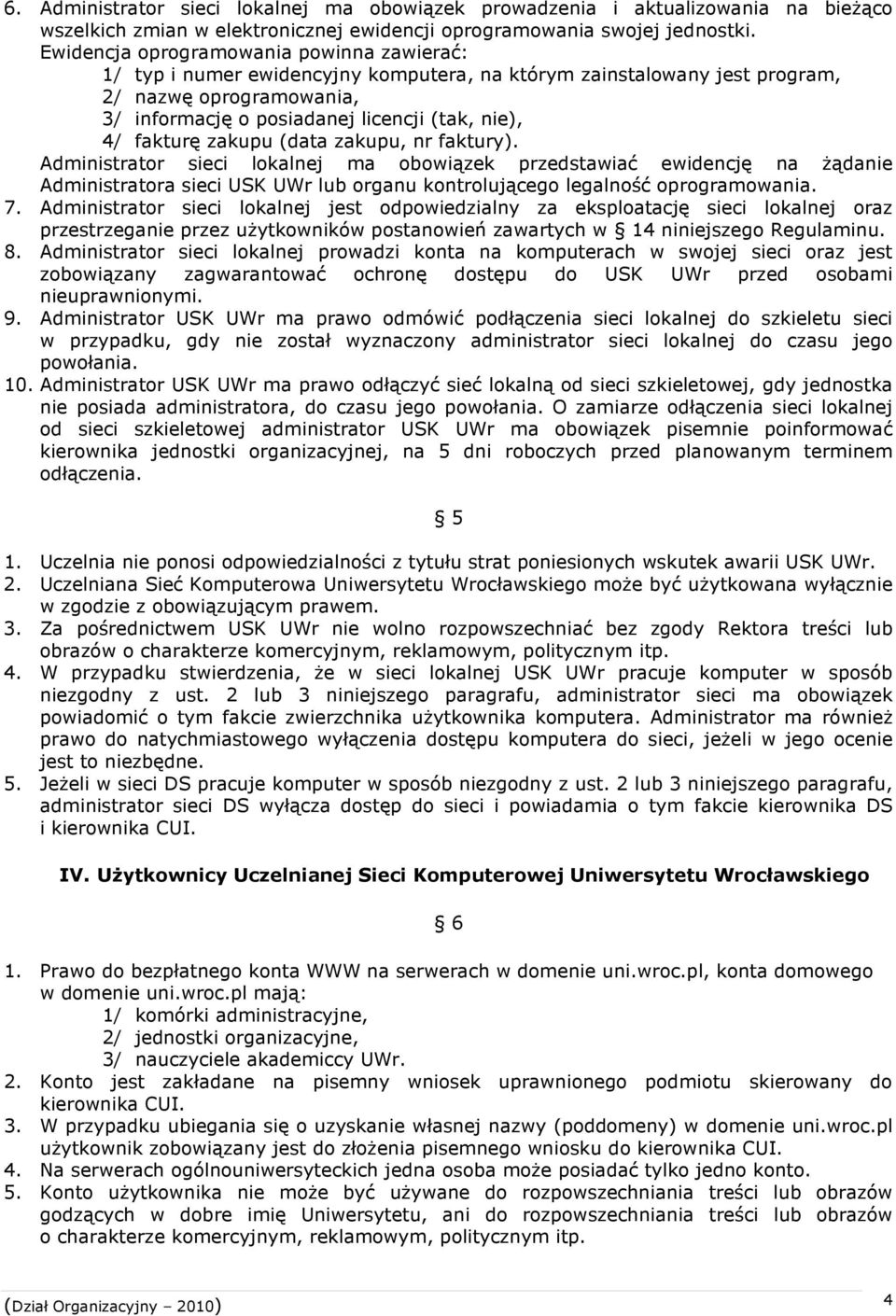 6. Administrator sieci lokalnej ma obowiązek prowadzenia i aktualizowania na bieżąco wszelkich zmian w elektronicznej ewidencji oprogramowania swojej jednostki. Ewidencja oprogramowania powinna zawierać:
1/ typ i numer ewidencyjny komputera, na którym zainstalowany jest program,
2/ nazwę oprogramowania,
3/ informację o posiadanej licencji (tak, nie),
4/ fakturę zakupu (data zakupu, nr faktury).
Administrator sieci lokalnej ma obowiązek przedstawiać ewidencję na żądanie Administratora sieci USK UWr lub organu kontrolującego legalność oprogramowania.
7. Administrator sieci lokalnej jest odpowiedzialny za eksploatację sieci lokalnej oraz przestrzeganie przez użytkowników postanowień zawartych w § 14 niniejszego Regulaminu.
8. Administrator sieci lokalnej prowadzi konta na komputerach w swojej sieci oraz jest zobowiązany zagwarantować ochronę dostępu do USK UWr przed osobami nieuprawnionymi.
9. Administrator USK UWr ma prawo odmówić podłączenia sieci lokalnej do szkieletu sieci w przypadku, gdy nie został wyznaczony administrator sieci lokalnej do czasu jego powołania.
10. Administrator USK UWr ma prawo odłączyć sieć lokalną od sieci szkieletowej, gdy jednostka nie posiada administratora, do czasu jego powołania. O zamiarze odłączenia sieci lokalnej od sieci szkieletowej administrator USK UWr ma obowiązek pisemnie poinformować kierownika jednostki organizacyjnej, na 5 dni roboczych przed planowanym terminem odłączenia.

§ 5

1. Uczelnia nie ponosi odpowiedzialności z tytułu strat poniesionych wskutek awarii USK UWr.
2. Uczelniana Sieć Komputerowa Uniwersytetu Wrocławskiego może być użytkowana wyłącznie w zgodzie z obowiązującym prawem.
3. Za pośrednictwem USK UWr nie wolno rozpowszechniać bez zgody Rektora treści lub obrazów o charakterze komercyjnym, reklamowym, politycznym itp.
4. W przypadku stwierdzenia, że w sieci lokalnej USK UWr pracuje komputer w sposób niezgodny z ust. 2 lub 3 niniejszego paragrafu, administrator sieci ma obowiązek powiadomić o tym fakcie zwierzchnika użytkownika komputera. Administrator ma również prawo do natychmiastowego wyłączenia dostępu komputera do sieci, jeżeli w jego ocenie jest to niezbędne.
5. Jeżeli w sieci DS pracuje komputer w sposób niezgodny z ust. 2 lub 3 niniejszego paragrafu, administrator sieci DS wyłącza dostęp do sieci i powiadamia o tym fakcie kierownika DS i kierownika CUI.

IV. Użytkownicy Uczelnianej Sieci Komputerowej Uniwersytetu Wrocławskiego

§ 6

1. Prawo do bezpłatnego konta WWW na serwerach w domenie uni.wroc.pl, konta domowego w domenie uni.wroc.pl mają:
1/ komórki administracyjne,
2/ jednostki organizacyjne,
3/ nauczyciele akademiccy UWr.
2. Konto jest zakładane na pisemny wniosek uprawnionego podmiotu skierowany do kierownika CUI.
3. W przypadku ubiegania się o uzyskanie własnej nazwy (poddomeny) w domenie uni.wroc.pl użytkownik zobowiązany jest do złożenia pisemnego wniosku do kierownika CUI.
4. Na serwerach ogólnouniwersyteckich jedna osoba może posiadać tylko jedno konto.
5. Konto użytkownika nie może być używane do rozpowszechniania treści lub obrazów godzących w dobre imię Uniwersytetu, ani do rozpowszechniania treści lub obrazów o charakterze komercyjnym, reklamowym, politycznym itp.

(Dział Organizacyjny – 2010) 4